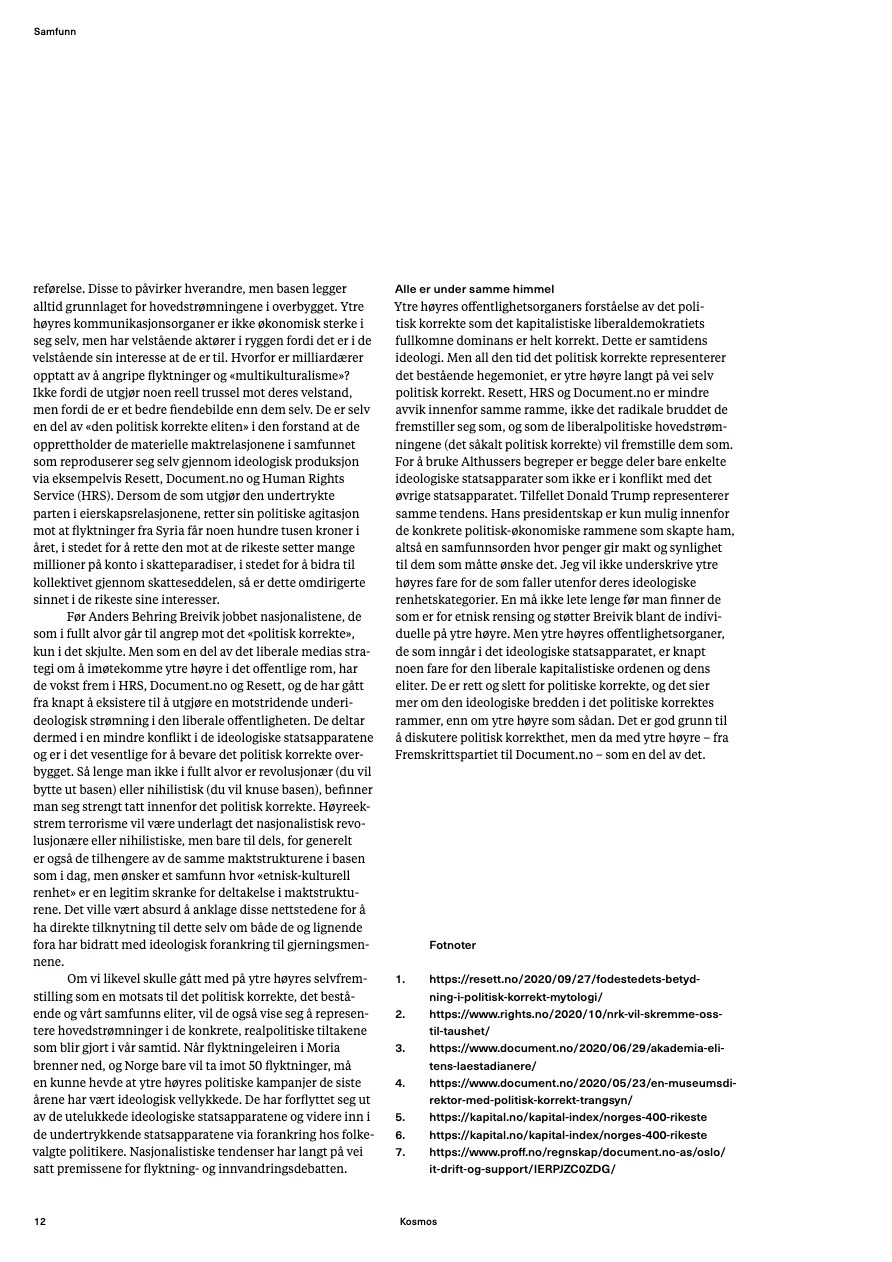 Samfunn

reførelse. Disse to påvirker hverandre, men basen legger alltid grunnlaget for hovedstrømningene i overbygget. Ytre høyres kommunikasjonsorganer er ikke økonomisk sterke i seg selv, men har velstående aktører i ryggen fordi det er i de velstående sin interesse at de er til. Hvorfor er milliardærer opptatt av å angripe flyktninger og «multikulturalisme»? Ikke fordi de utgjør noen reell trussel mot deres velstand, men fordi de er et bedre fiendebilde enn dem selv. De er selv en del av «den politisk korrekte eliten» i den forstand at de opprettholder de materielle maktrelasjonene i samfunnet som reproduserer seg selv gjennom ideologisk produksjon via eksempelvis Resett, Document.no og Human Rights Service (HRS). Dersom de som utgjør den undertrykte parten i eierskapsrelasjonene, retter sin politiske agitasjon mot at flyktninger fra Syria får noen hundre tusen kroner i året, i stedet for å rette den mot at de rikeste setter mange millioner på konto i skatteparadiser, i stedet for å bidra til kollektivet gjennom skatteseddelen, så er dette omdirigerte sinnet i de rikeste sine interesser.

Før Anders Behring Breivik jobbet nasjonalistene, de som i fullt alvor går til angrep mot det «politisk korrekte», kun i det skjulte. Men som en del av det liberale medias strategi om å imøtekomme ytre høyre i det offentlige rom, har de vokst frem i HRS, Document.no og Resett, og de har gått fra knapt å eksistere til å utgjøre en motstridende underideologisk strømning i den liberale offentligheten. De deltar dermed i en mindre konflikt i de ideologiske statsapparatene og er i det vesentlige for å bevare det politisk korrekte overbygget. Så lenge man ikke i fullt alvor er revolusjonær (du vil bytte ut basen) eller nihilistisk (du vil knuse basen), befinner man seg strengt tatt innenfor det politisk korrekte. Høyreekstrem terrorisme vil være underlagt det nasjonalistisk revolusjonære eller nihilistiske, men bare til dels, for generelt er også de tilhengere av de samme maktstrukturene i basen som i dag, men ønsker et samfunn hvor «etnisk-kulturell renhet» er en legitim skranke for deltakelse i maktstrukturene. Det ville vært absurd å anklage disse nettstedene for å ha direkte tilknytning til dette selv om både de og lignende fora har bidratt med ideologisk forankring til gjerningsmennene.

Om vi likevel skulle gått med på ytre høyres selvfremstilling som en motsats til det politisk korrekte, det bestående og vårt samfunns eliter, vil de også vise seg å representere hovedstrømninger i de konkrete, realpolitiske tiltakene som blir gjort i vår samtid. Når flyktningeleiren i Moria brenner ned, og Norge bare vil ta imot 50 flyktninger, må en kunne hevde at ytre høyres politiske kampanjer de siste årene har vært ideologisk vellykkede. De har forflyttet seg ut av de utelukkede ideologiske statsapparatene og videre inn i de undertrykkende statsapparatene via forankring hos folkevalgte politikere. Nasjonalistiske tendenser har langt på vei satt premissene for flyktning- og innvandringsdebatten.

Alle er under samme himmel
Ytre høyres offentlighetsorganers forståelse av det politisk korrekte som det kapitalistiske liberaldemokratiets fullkomne dominans er helt korrekt. Dette er samtidens ideologi. Men all den tid det politisk korrekte representerer det bestående hegemoniet, er ytre høyre langt på vei selv politisk korrekt. Resett, HRS og Document.no er mindre avvik innenfor samme ramme, ikke det radikale bruddet de fremstiller seg som, og som de liberalpolitiske hovedstrømningene (det såkalt politisk korrekte) vil fremstille dem som. For å bruke Althussers begreper er begge deler bare enkelte ideologiske statsapparater som ikke er i konflikt med det øvrige statsapparatet. Tilfellet Donald Trump representerer samme tendens. Hans presidentskap er kun mulig innenfor de konkrete politisk-økonomiske rammene som skapte ham, altså en samfunnsorden hvor penger gir makt og synlighet til dem som måtte ønske det. Jeg vil ikke underskrive ytre høyres fare for de som faller utenfor deres ideologiske renhetskategorier. En må ikke lete lenge før man finner de som er for etnisk rensing og støtter Breivik blant de individuelle på ytre høyre. Men ytre høyres offentlighetsorganer, de som inngår i det ideologiske statsapparatet, er knapt noen fare for den liberale kapitalistiske ordenen og dens eliter. De er rett og slett for politiske korrekte, og det sier mer om den ideologiske bredden i det politiske korrektes rammer, enn om ytre høyre som sådan. Det er god grunn til å diskutere politisk korrekthet, men da med ytre høyre – fra Fremskrittspartiet til Document.no – som en del av det.

Fotnoter

1. https://resett.no/2020/09/27/fodestedets-betydning-i-politisk-korrekt-mytologi/
2. https://www.rights.no/2020/10/nrk-vil-skremme-oss-til-taushet/
3. https://www.document.no/2020/06/29/akademia-elitens-laestadianere/
4. https://www.document.no/2020/05/23/en-museumsdirektor-med-politisk-korrekt-trangsyn/
5. https://kapital.no/kapital-index/norges-400-rikeste
6. https://kapital.no/kapital-index/norges-400-rikeste
7. https://www.proff.no/regnskap/document.no-as/oslo/it-drift-og-support/IERPJZC0ZDG/

12

Kosmos